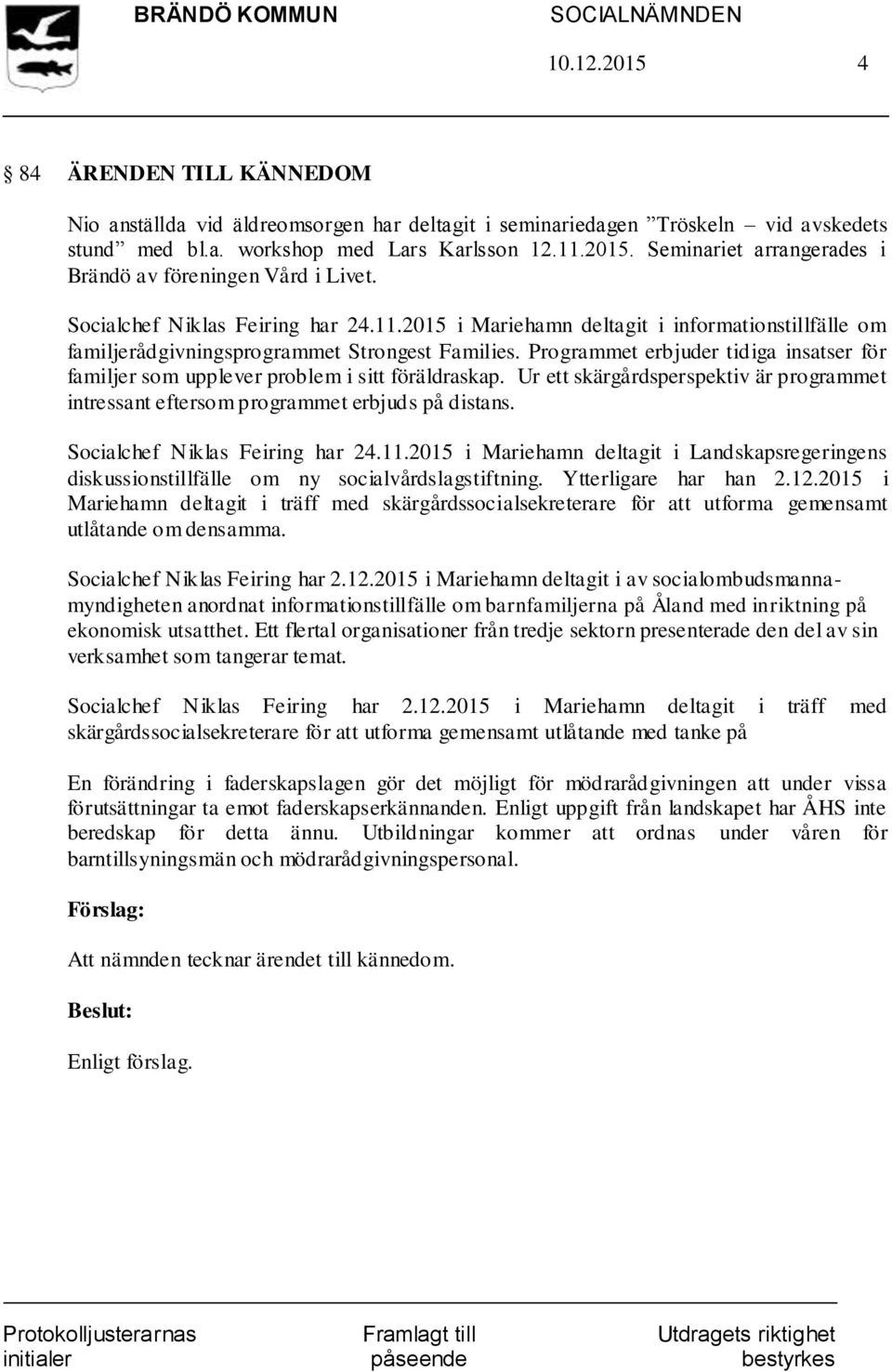 BRÄNDÖ KOMMUN SOCIALNÄMNDEN
10.12.2015 4

§ 84 ÄRENDEN TILL KÄNNEDOM

Nio anställda vid äldreomsorgen har deltagit i seminariedagen ”Tröskeln – vid avskedets stund” med bl.a. workshop med Lars Karlsson 12.11.2015. Seminariet arrangerades i Brändö av föreningen Vård i Livet.

Socialchef Niklas Feiring har 24.11.2015 i Mariehamn deltagit i informationstillfälle om familjerådgivningsprogrammet Strongest Families. Programmet erbjuder tidiga insatser för familjer som upplever problem i sitt föräldraskap. Ur ett skärgårdsperspektiv är programmet intressant eftersom programmet erbjuds på distans.

Socialchef Niklas Feiring har 24.11.2015 i Mariehamn deltagit i Landskapsregeringens diskussionstillfälle om ny socialvårdslagstiftning. Ytterligare har han 2.12.2015 i Mariehamn deltagit i träff med skärgårdssocialsekreterare för att utforma gemensamt utlåtande om densamma.

Socialchef Niklas Feiring har 2.12.2015 i Mariehamn deltagit i av socialombudsmannamyndigheten anordnat informationstillfälle om barnfamiljerna på Åland med inriktning på ekonomisk utsatthet. Ett flertal organisationer från tredje sektorn presenterade den del av sin verksamhet som tangerar temat.

Socialchef Niklas Feiring har 2.12.2015 i Mariehamn deltagit i träff med skärgårdssocialsekreterare för att utforma gemensamt utlåtande med tanke på

En förändring i faderskapslagen gör det möjligt för mödrarådgivningen att under vissa förutsättningar ta emot faderskapserkännanden. Enligt uppgift från landskapet har ÅHS inte beredskap för detta ännu. Utbildningar kommer att ordnas under våren för barntillsyningsmän och mödrarådgivningspersonal.

Förslag:

Att nämnden tecknar ärendet till kännedom.

Beslut:

Enligt förslag.

Protokolljusterarnas initialer Framlagt till påseende Utdragets riktighet bestyrkes